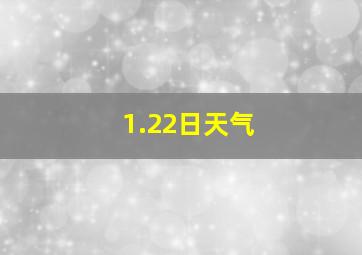 1.22日天气